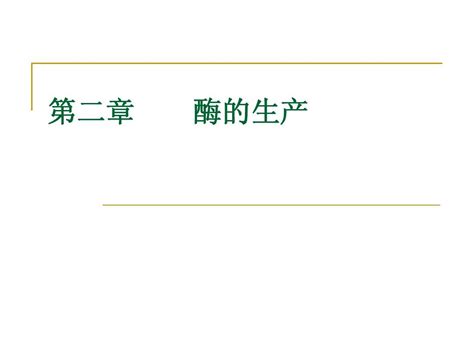 第二章　　酶的生产